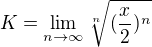 $K = \lim_{n \to \infty} \sqrt[n]{(\frac{x}{2})^n}$